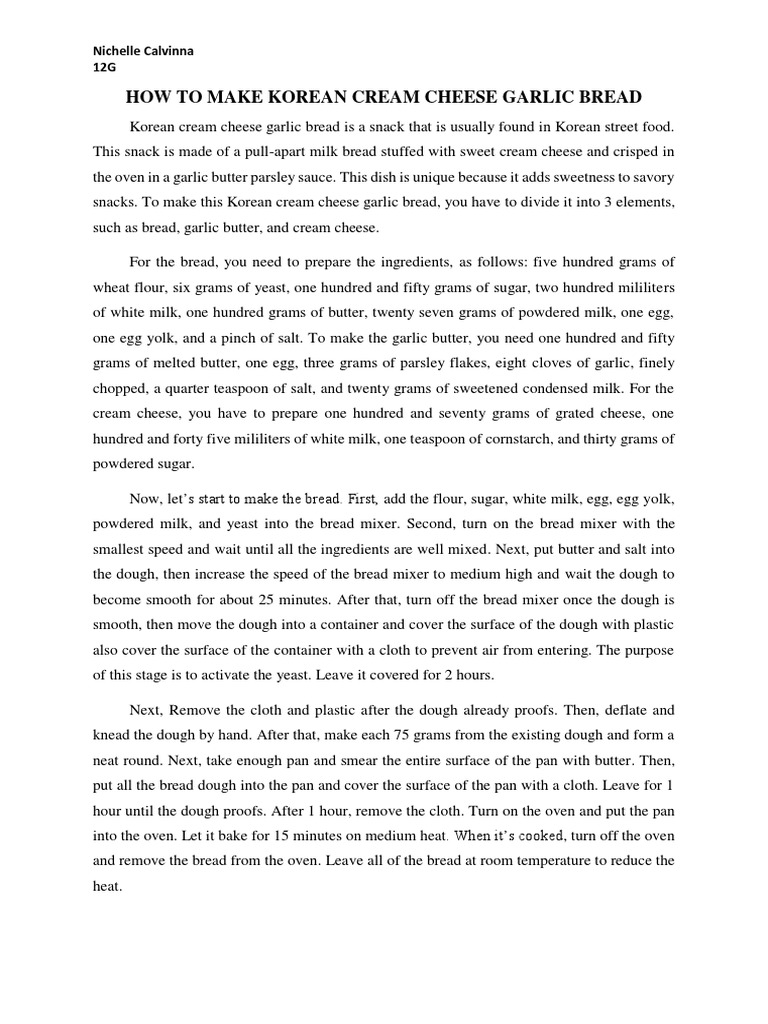 Nichelle Calvinna
12G

HOW TO MAKE KOREAN CREAM CHEESE GARLIC BREAD

Korean cream cheese garlic bread is a snack that is usually found in Korean street food. This snack is made of a pull-apart milk bread stuffed with sweet cream cheese and crisped in the oven in a garlic butter parsley sauce. This dish is unique because it adds sweetness to savory snacks. To make this Korean cream cheese garlic bread, you have to divide it into 3 elements, such as bread, garlic butter, and cream cheese.

For the bread, you need to prepare the ingredients, as follows: five hundred grams of wheat flour, six grams of yeast, one hundred and fifty grams of sugar, two hundred mililiters of white milk, one hundred grams of butter, twenty seven grams of powdered milk, one egg, one egg yolk, and a pinch of salt. To make the garlic butter, you need one hundred and fifty grams of melted butter, one egg, three grams of parsley flakes, eight cloves of garlic, finely chopped, a quarter teaspoon of salt, and twenty grams of sweetened condensed milk. For the cream cheese, you have to prepare one hundred and seventy grams of grated cheese, one hundred and forty five mililiters of white milk, one teaspoon of cornstarch, and thirty grams of powdered sugar.

Now, let's start to make the bread. First, add the flour, sugar, white milk, egg, egg yolk, powdered milk, and yeast into the bread mixer. Second, turn on the bread mixer with the smallest speed and wait until all the ingredients are well mixed. Next, put butter and salt into the dough, then increase the speed of the bread mixer to medium high and wait the dough to become smooth for about 25 minutes. After that, turn off the bread mixer once the dough is smooth, then move the dough into a container and cover the surface of the dough with plastic also cover the surface of the container with a cloth to prevent air from entering. The purpose of this stage is to activate the yeast. Leave it covered for 2 hours.

Next, Remove the cloth and plastic after the dough already proofs. Then, deflate and knead the dough by hand. After that, make each 75 grams from the existing dough and form a neat round. Next, take enough pan and smear the entire surface of the pan with butter. Then, put all the bread dough into the pan and cover the surface of the pan with a cloth. Leave for 1 hour until the dough proofs. After 1 hour, remove the cloth. Turn on the oven and put the pan into the oven. Let it bake for 15 minutes on medium heat. When it's cooked, turn off the oven and remove the bread from the oven. Leave all of the bread at room temperature to reduce the heat.